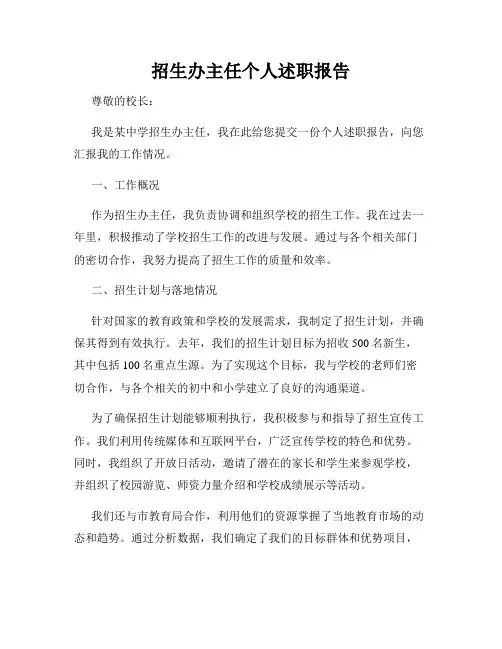 招生办主任个人述职报告

尊敬的校长：

我是某中学招生办主任，我在此给您提交一份个人述职报告，向您汇报我的工作情况。

一、工作概况

作为招生办主任，我负责协调和组织学校的招生工作。我在过去一年里，积极推动了学校招生工作的改进与发展。通过与各个相关部门的密切合作，我努力提高了招生工作的质量和效率。

二、招生计划与落地情况

针对国家的教育政策和学校的发展需求，我制定了招生计划，并确保其得到有效执行。去年，我们的招生计划目标为招收 500 名新生，其中包括 100 名重点生源。为了实现这个目标，我与学校的老师们密切合作，与各个相关的初中和小学建立了良好的沟通渠道。

为了确保招生计划能够顺利执行，我积极参与和指导了招生宣传工作。我们利用传统媒体和互联网平台，广泛宣传学校的特色和优势。同时，我组织了开放日活动，邀请了潜在的家长和学生来参观学校，并组织了校园游览、师资力量介绍和学校成绩展示等活动。

我们还与市教育局合作，利用他们的资源掌握了当地教育市场的动态和趋势。通过分析数据，我们确定了我们的目标群体和优势项目，